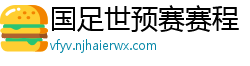 国足世预赛赛程
vfyv.njhaierwx.com